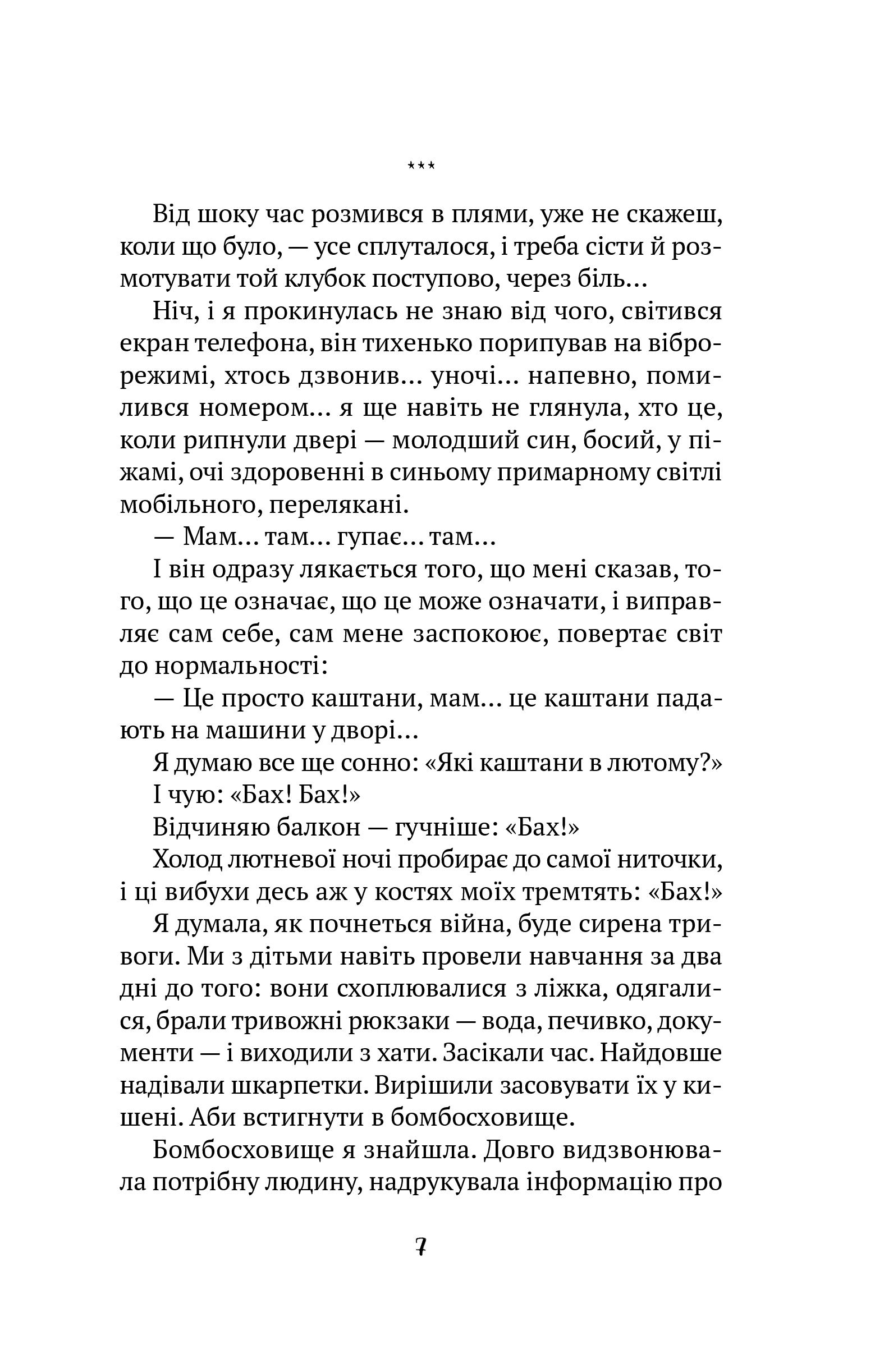 ***

Від шоку час розмився в плями, уже не скажеш, коли що було, — усе сплуталося, і треба сісти й розмотувати той клубок поступово, через біль…

Ніч, і я прокинулась не знаю від чого, світився екран телефона, він тихенько порипував на віброрежимі, хтось дзвонив… уночі… напевно, помилився номером… я ще навіть не глянула, хто це, коли рипнули двері — молодший син, босий, у піжамі, очі здоровенні в синьому примарному світлі мобільного, перелякані.

— Мам… там… гупає… там…

І він одразу лякається того, що мені сказав, того, що це означає, що це може означати, і виправляє сам себе, сам мене заспокоює, повертає світ до нормальності:

— Це просто каштани, мам… це каштани падають на машини у дворі…

Я думаю все ще сонно: «Які каштани в лютому?»

І чую: «Бах! Бах!»

Відчиняю балкон — гучніше: «Бах!»

Холод лютневої ночі пробирає до самої ниточки, і ці вибухи десь аж у костях моїх тремтять: «Бах!»

Я думала, як почнеться війна, буде сирена тривоги. Ми з дітьми навіть провели навчання за два дні до того: вони схоплювалися з ліжка, одягалися, брали тривожні рюкзаки — вода, печивко, документи — і виходили з хати. Засікали час. Найдовше надівали шкарпетки. Вирішили засовувати їх у кишені. Аби встигнути в бомбосховище.

Бомбосховище я знайшла. Довго видзвонювала потрібну людину, надрукувала інформацію про

7